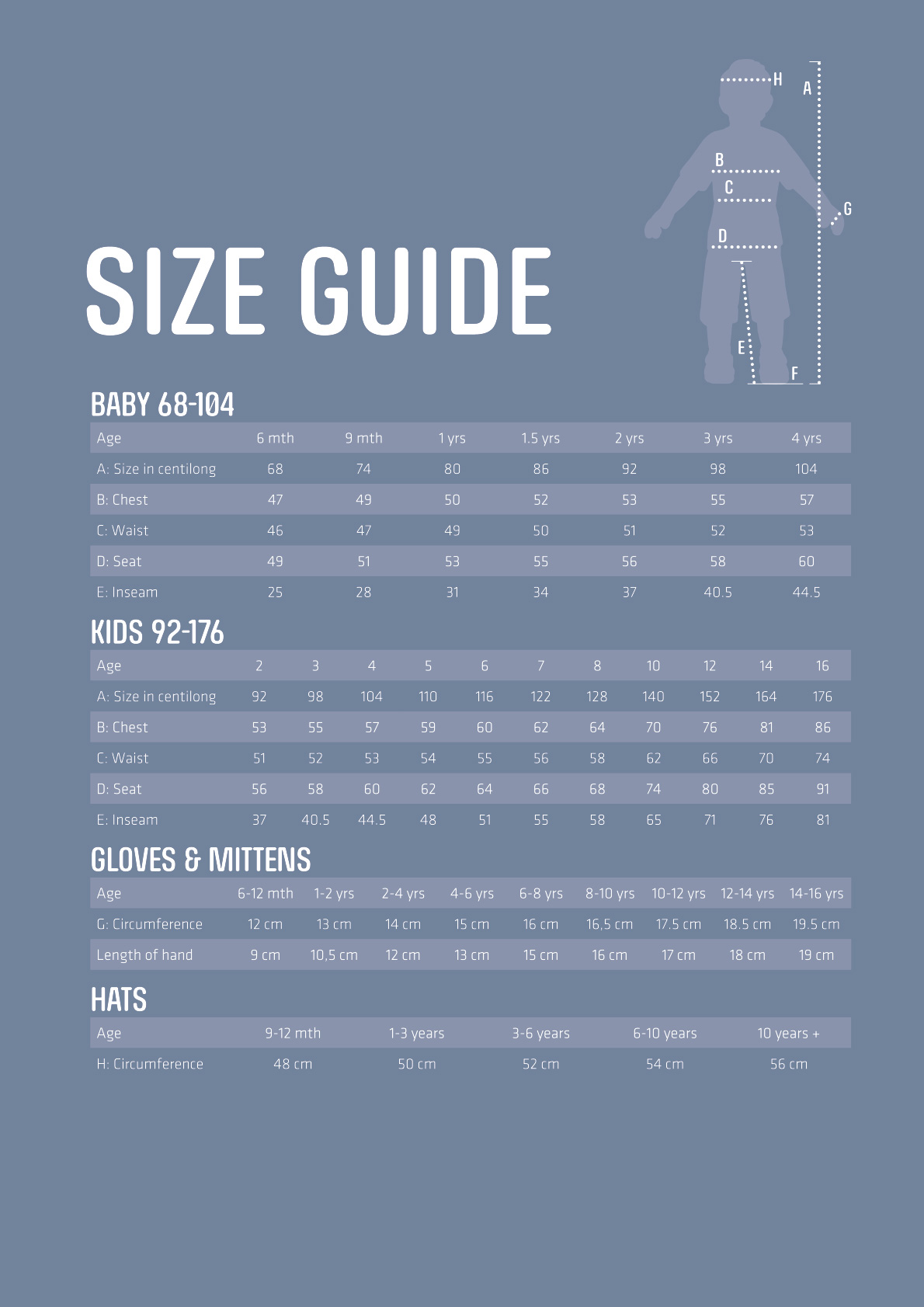 H
A
B
C
G
D
E
F

SIZE GUIDE

BABY 68-104

| Age | 6 mth | 9 mth | 1 yrs | 1.5 yrs | 2 yrs | 3 yrs | 4 yrs |
|---|---|---|---|---|---|---|---|
| A: Size in centilong | 68 | 74 | 80 | 86 | 92 | 98 | 104 |
| B: Chest | 47 | 49 | 50 | 52 | 53 | 55 | 57 |
| C: Waist | 46 | 47 | 49 | 50 | 51 | 52 | 53 |
| D: Seat | 49 | 51 | 53 | 55 | 56 | 58 | 60 |
| E: Inseam | 25 | 28 | 31 | 34 | 37 | 40.5 | 44.5 |

KIDS 92-176

| Age | 2 | 3 | 4 | 5 | 6 | 7 | 8 | 10 | 12 | 14 | 16 |
|---|---|---|---|---|---|---|---|---|---|---|---|
| A: Size in centilong | 92 | 98 | 104 | 110 | 116 | 122 | 128 | 140 | 152 | 164 | 176 |
| B: Chest | 53 | 55 | 57 | 59 | 60 | 62 | 64 | 70 | 76 | 81 | 86 |
| C: Waist | 51 | 52 | 53 | 54 | 55 | 56 | 58 | 62 | 66 | 70 | 74 |
| D: Seat | 56 | 58 | 60 | 62 | 64 | 66 | 68 | 74 | 80 | 85 | 91 |
| E: Inseam | 37 | 40.5 | 44.5 | 48 | 51 | 55 | 58 | 65 | 71 | 76 | 81 |

GLOVES & MITTENS

| Age | 6-12 mth | 1-2 yrs | 2-4 yrs | 4-6 yrs | 6-8 yrs | 8-10 yrs | 10-12 yrs | 12-14 yrs | 14-16 yrs |
|---|---|---|---|---|---|---|---|---|---|
| G: Circumference | 12 cm | 13 cm | 14 cm | 15 cm | 16 cm | 16,5 cm | 17.5 cm | 18.5 cm | 19.5 cm |
| Length of hand | 9 cm | 10,5 cm | 12 cm | 13 cm | 15 cm | 16 cm | 17 cm | 18 cm | 19 cm |

HATS

| Age | 9-12 mth | 1-3 years | 3-6 years | 6-10 years | 10 years + |
|---|---|---|---|---|---|
| H: Circumference | 48 cm | 50 cm | 52 cm | 54 cm | 56 cm |